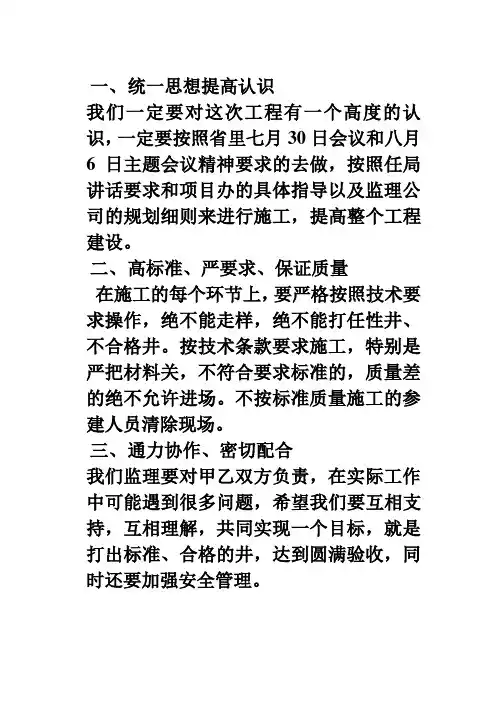 一、统一思想提高认识
我们一定要对这次工程有一个高度的认识，一定要按照省里七月 30 日会议和八月 6 日主题会议精神要求的去做，按照任局讲话要求和项目办的具体指导以及监理公司的规划细则来进行施工，提高整个工程建设。
二、高标准、严要求、保证质量
在施工的每个环节上，要严格按照技术要求操作，绝不能走样，绝不能打任性井、不合格井。按技术条款要求施工，特别是严把材料关，不符合要求标准的，质量差的绝不允许进场。不按标准质量施工的参建人员清除现场。
三、通力协作、密切配合
我们监理要对甲乙双方负责，在实际工作中可能遇到很多问题，希望我们要互相支持，互相理解，共同实现一个目标，就是打出标准、合格的井，达到圆满验收，同时还要加强安全管理。